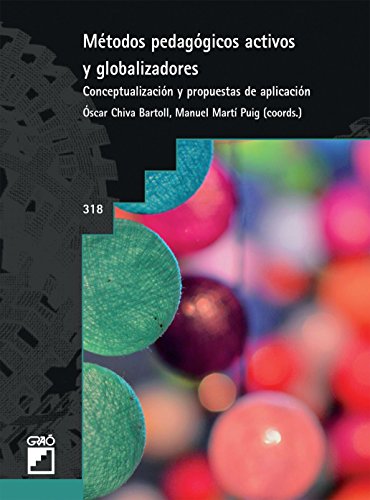 Métodos pedagógicos activos y globalizadores

Conceptualización y propuestas de aplicación

Óscar Chiva Bartoll, Manuel Martí Puig (coords.)

318

GRAÓ